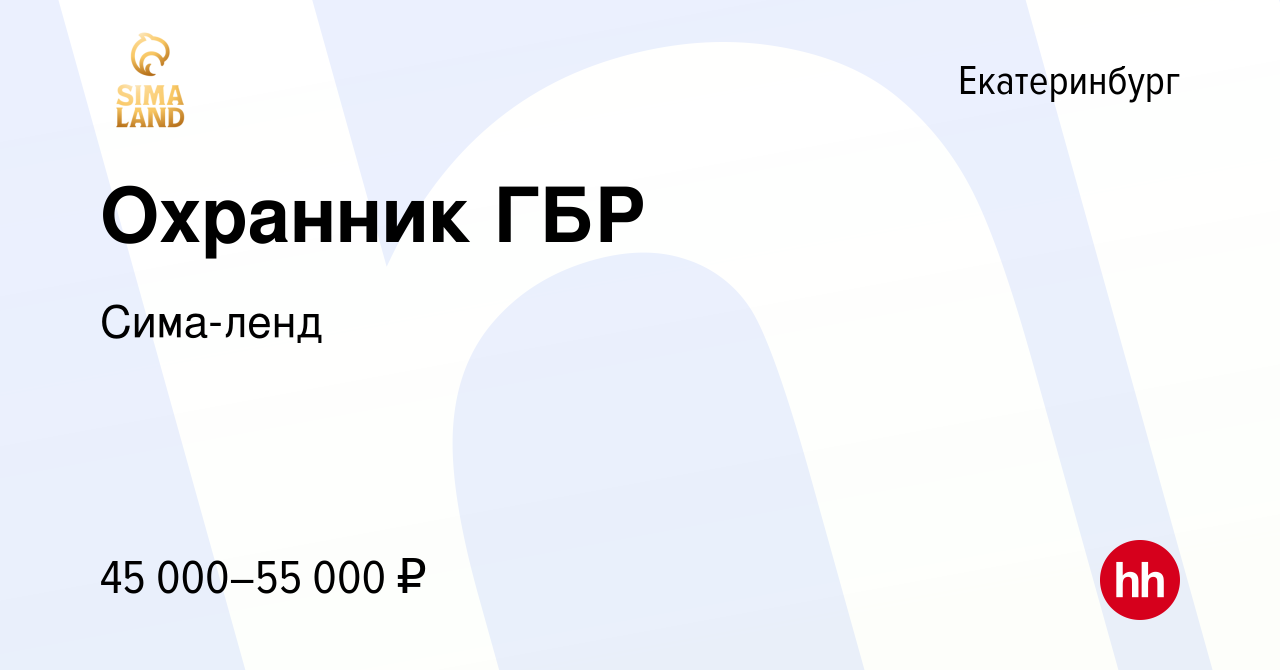 SIMA LAND

Екатеринбург

Охранник ГБР

Сима-ленд

45 000–55 000 ₽

hh